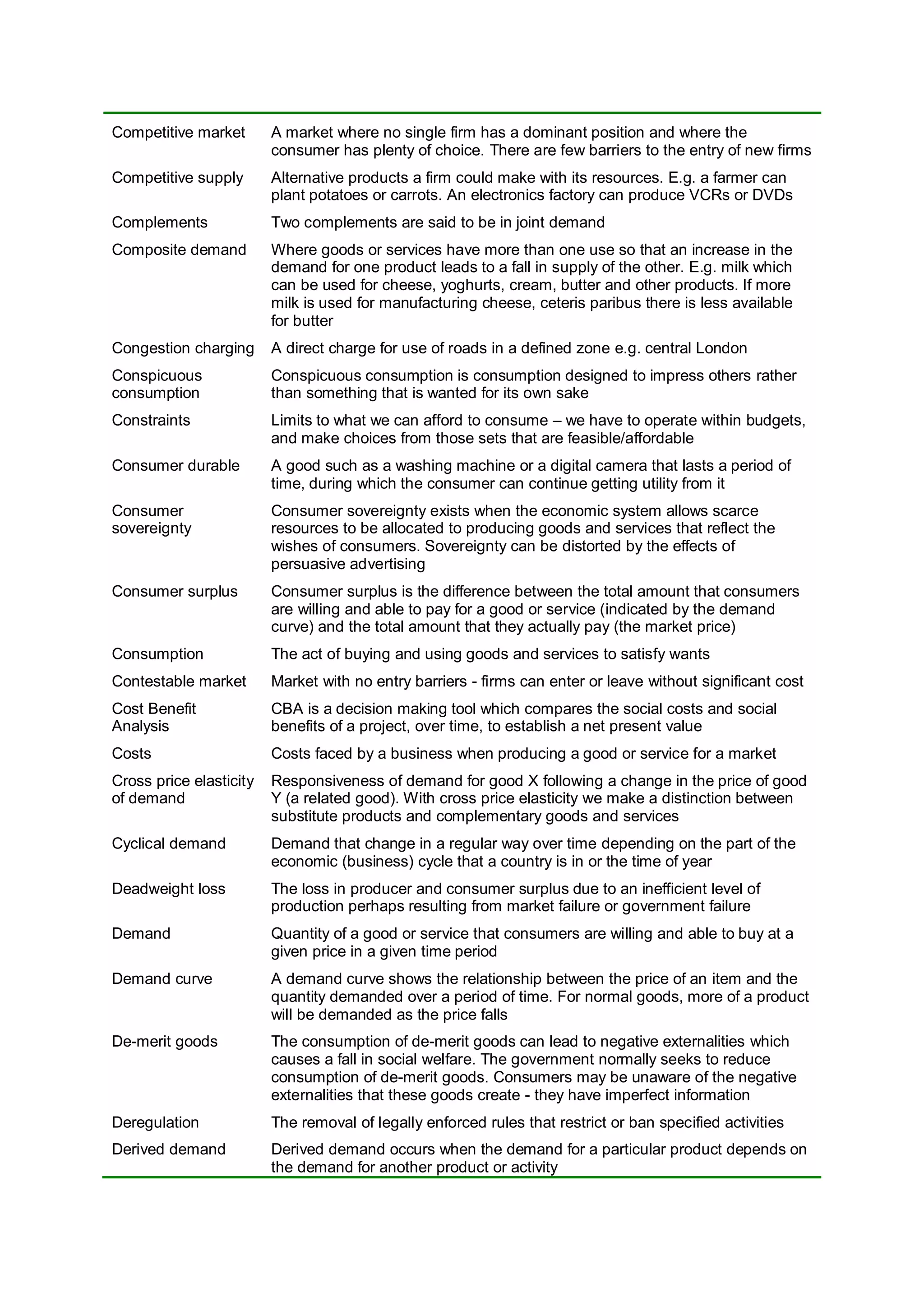 | | |
|---|---|
| Competitive market | A market where no single firm has a dominant position and where the consumer has plenty of choice. There are few barriers to the entry of new firms |
| Competitive supply | Alternative products a firm could make with its resources. E.g. a farmer can plant potatoes or carrots. An electronics factory can produce VCRs or DVDs |
| Complements | Two complements are said to be in joint demand |
| Composite demand | Where goods or services have more than one use so that an increase in the demand for one product leads to a fall in supply of the other. E.g. milk which can be used for cheese, yoghurts, cream, butter and other products. If more milk is used for manufacturing cheese, ceteris paribus there is less available for butter |
| Congestion charging | A direct charge for use of roads in a defined zone e.g. central London |
| Conspicuous consumption | Conspicuous consumption is consumption designed to impress others rather than something that is wanted for its own sake |
| Constraints | Limits to what we can afford to consume – we have to operate within budgets, and make choices from those sets that are feasible/affordable |
| Consumer durable | A good such as a washing machine or a digital camera that lasts a period of time, during which the consumer can continue getting utility from it |
| Consumer sovereignty | Consumer sovereignty exists when the economic system allows scarce resources to be allocated to producing goods and services that reflect the wishes of consumers. Sovereignty can be distorted by the effects of persuasive advertising |
| Consumer surplus | Consumer surplus is the difference between the total amount that consumers are willing and able to pay for a good or service (indicated by the demand curve) and the total amount that they actually pay (the market price) |
| Consumption | The act of buying and using goods and services to satisfy wants |
| Contestable market | Market with no entry barriers - firms can enter or leave without significant cost |
| Cost Benefit Analysis | CBA is a decision making tool which compares the social costs and social benefits of a project, over time, to establish a net present value |
| Costs | Costs faced by a business when producing a good or service for a market |
| Cross price elasticity of demand | Responsiveness of demand for good X following a change in the price of good Y (a related good). With cross price elasticity we make a distinction between substitute products and complementary goods and services |
| Cyclical demand | Demand that change in a regular way over time depending on the part of the economic (business) cycle that a country is in or the time of year |
| Deadweight loss | The loss in producer and consumer surplus due to an inefficient level of production perhaps resulting from market failure or government failure |
| Demand | Quantity of a good or service that consumers are willing and able to buy at a given price in a given time period |
| Demand curve | A demand curve shows the relationship between the price of an item and the quantity demanded over a period of time. For normal goods, more of a product will be demanded as the price falls |
| De-merit goods | The consumption of de-merit goods can lead to negative externalities which causes a fall in social welfare. The government normally seeks to reduce consumption of de-merit goods. Consumers may be unaware of the negative externalities that these goods create - they have imperfect information |
| Deregulation | The removal of legally enforced rules that restrict or ban specified activities |
| Derived demand | Derived demand occurs when the demand for a particular product depends on the demand for another product or activity |